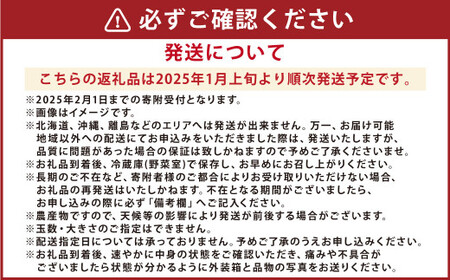 必ずご確認ください

発送について

こちらの返礼品は2025年1月上旬より順次発送予定です。

※2025年2月1日までの寄附受付となります。
※画像はイメージです。
※北海道、沖縄、離島などのエリアへは発送が出来ません。万一、お届け可能地域以外への配送にてお申込みをいただきました際は、発送いたしますが、品質に問題があった場合の保証は致しかねますので予めご了承くださいませ。
※お礼品到着後、冷蔵庫(野菜室)で保存し、お早めにお召し上がりください。
※長期のご不在など、寄附者様のご都合によりお受け取りいただけない場合、お礼品の再発送はいたしかねます。不在となる期間がございましたら、お申し込みの際に必ず「備考欄」へご記入ください。
※農産物ですので、天候等の影響により発送が前後する場合がございます。
※玉数・大きさのご指定はできません。
※配送指定日については承っておりません。予めご了承のうえお申し込みください。
※お礼品到着後、速やかに中身の状態をご確認いただき、痛みや不具合がございましたら状態が分かるように外装箱と品物の写真をお送りください。